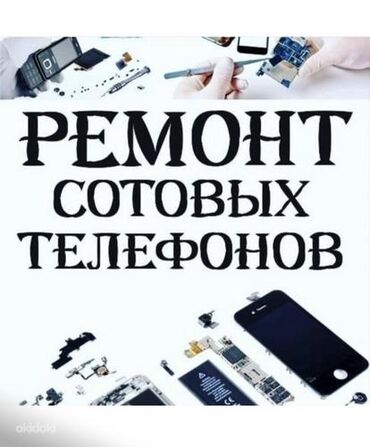 РЕМОНТ
СОТОВЫХ
ТЕЛЕФОНОВ

okidoki